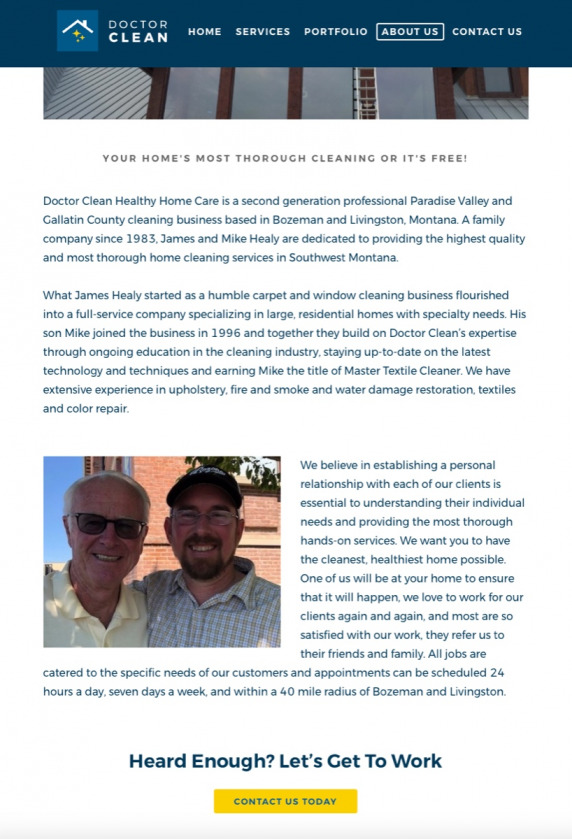 DOCTOR CLEAN

HOME SERVICES PORTFOLIO ABOUT US CONTACT US

YOUR HOME'S MOST THOROUGH CLEANING OR IT'S FREE!

Doctor Clean Healthy Home Care is a second generation professional Paradise Valley and Gallatin County cleaning business based in Bozeman and Livingston, Montana. A family company since 1983, James and Mike Healy are dedicated to providing the highest quality and most thorough home cleaning services in Southwest Montana.

What James Healy started as a humble carpet and window cleaning business flourished into a full-service company specializing in large, residential homes with specialty needs. His son Mike joined the business in 1996 and together they build on Doctor Clean's expertise through ongoing education in the cleaning industry, staying up-to-date on the latest technology and techniques and earning Mike the title of Master Textile Cleaner. We have extensive experience in upholstery, fire and smoke and water damage restoration, textiles and color repair.

We believe in establishing a personal relationship with each of our clients is essential to understanding their individual needs and providing the most thorough hands-on services. We want you to have the cleanest, healthiest home possible. One of us will be at your home to ensure that it will happen, we love to work for our clients again and again, and most are so satisfied with our work, they refer us to their friends and family. All jobs are catered to the specific needs of our customers and appointments can be scheduled 24 hours a day, seven days a week, and within a 40 mile radius of Bozeman and Livingston.

Heard Enough? Let's Get To Work

CONTACT US TODAY